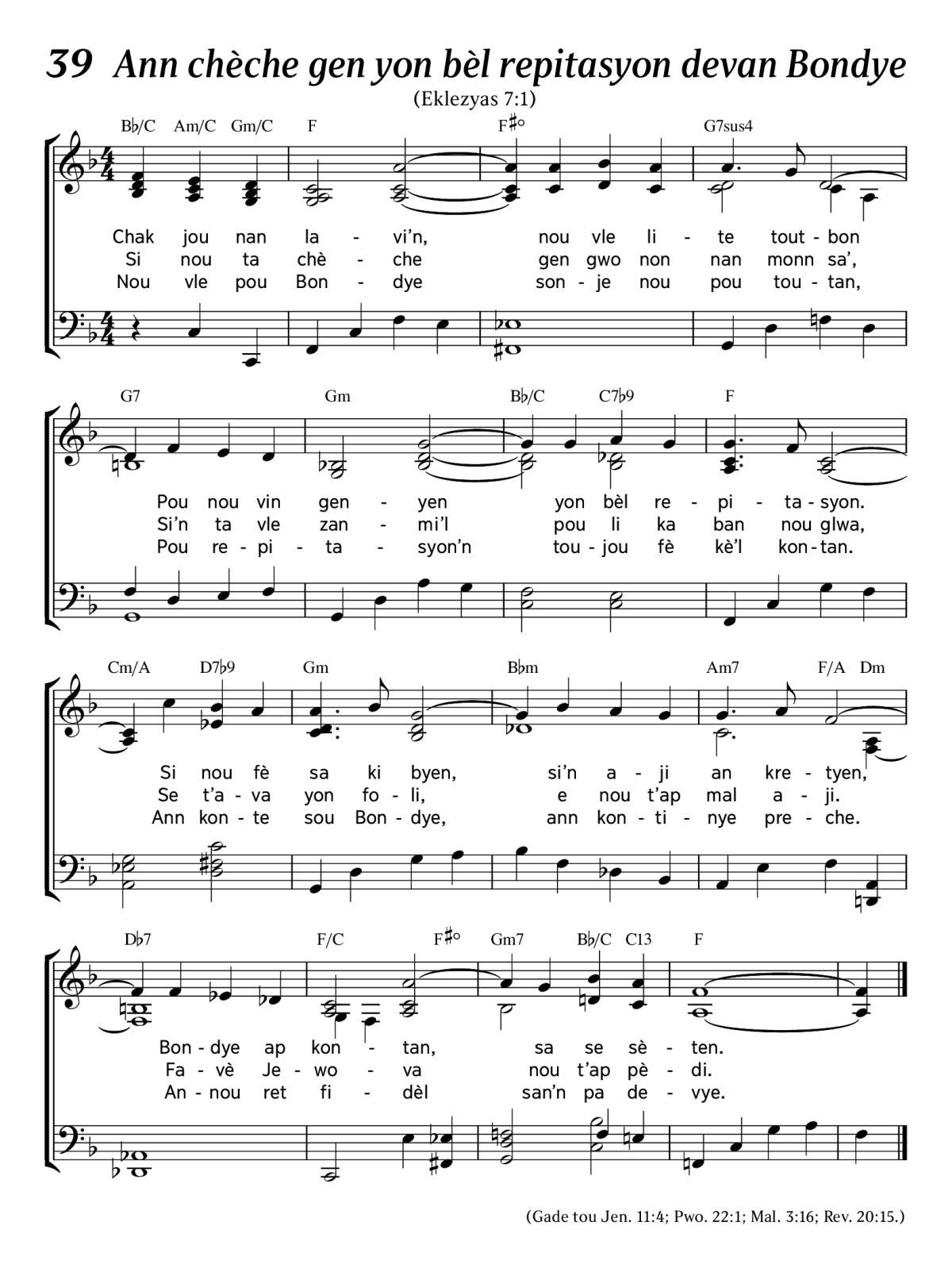 39 Ann chèche gen yon bèl repitasyon devan Bondye

(Eklezyas 7:1)

B♭/C Am/C Gm/C F F♯° G7sus4

Chak jou nan la - vi'n, nou vle li - te tout - bon
Si nou ta chè - che gen gwo non nan monn sa',
Nou vle pou Bon - dye son - je nou pou tou - tan,

G7 Gm B♭/C C7♭9 F

Pou nou vin gen - yen yon bèl re - pi - ta - syon.
Si'n ta vle zan - mi'l pou li ka ban nou glwa,
Pou re - pi - ta - syon'n tou - jou fè kè'l kon - tan.

Cm/A D7♭9 Gm B♭m Am7 F/A Dm

Si nou fè sa ki byen, si'n a - ji an kre - tyen,
Se t'a - va yon fo - li, e nou t'ap mal a - ji.
Ann kon - te sou Bon - dye, ann kon - ti - nye pre - che.

D♭7 F/C F♯° Gm7 B♭/C C13 F

Bon - dye ap kon - tan, sa se sè - ten.
Fa - vè Je - wo - va nou t'ap pè - di.
An - nou ret fi - dèl san'n pa de - vye.

(Gade tou Jen. 11:4; Pwo. 22:1; Mal. 3:16; Rev. 20:15.)